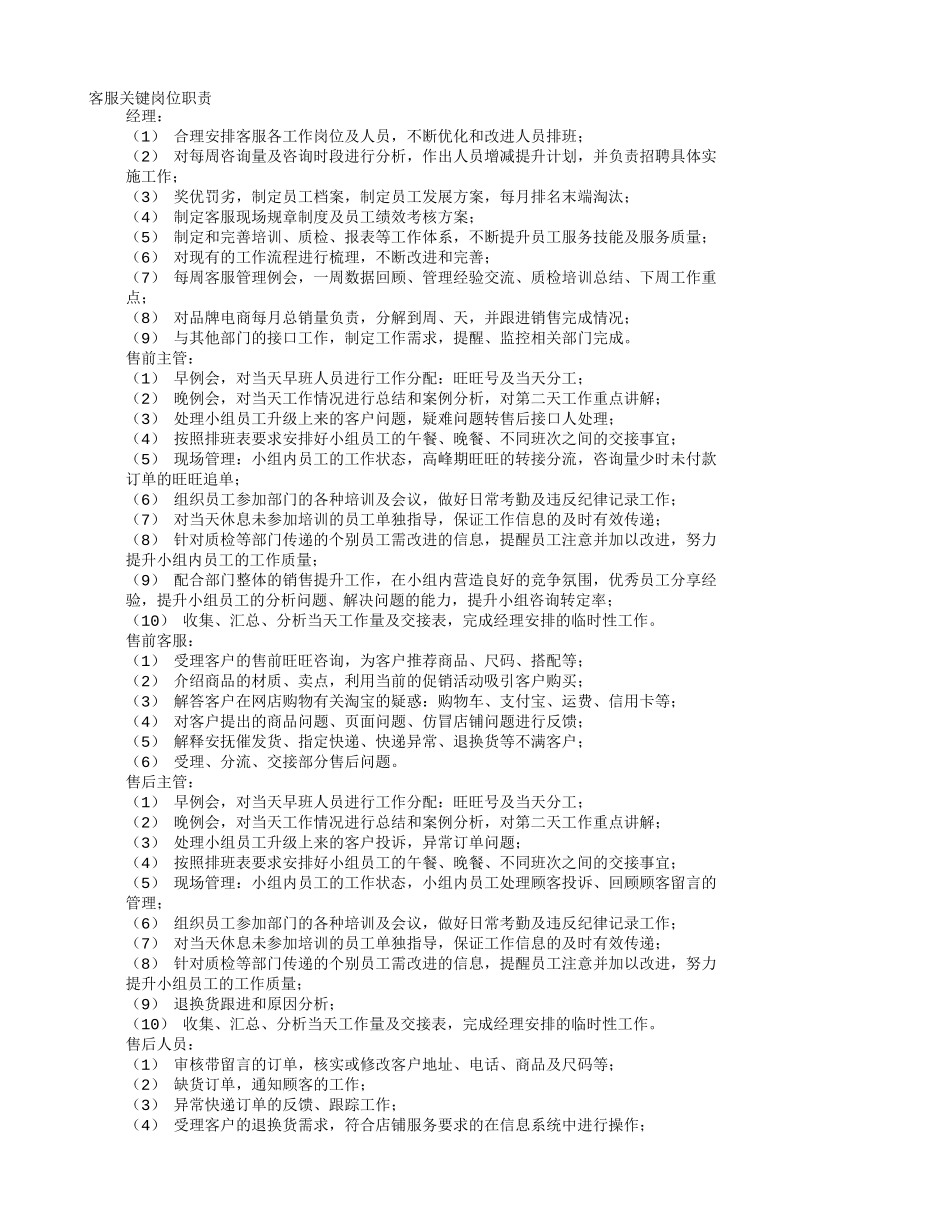 客服关键岗位职责
经理：
（1） 合理安排客服各工作岗位及人员，不断优化和改进人员排班；
（2） 对每周咨询量及咨询时段进行分析，作出人员增减提升计划，并负责招聘具体实施工作；
（3） 奖优罚劣，制定员工档案，制定员工发展方案，每月排名末端淘汰；
（4） 制定客服现场规章制度及员工绩效考核方案；
（5） 制定和完善培训、质检、报表等工作体系，不断提升员工服务技能及服务质量；
（6） 对现有的工作流程进行梳理，不断改进和完善；
（7） 每周客服管理例会，一周数据回顾、管理经验交流、质检培训总结、下周工作重点；
（8） 对品牌电商每月总销量负责，分解到周、天，并跟进销售完成情况；
（9） 与其他部门的接口工作，制定工作需求，提醒、监控相关部门完成。
售前主管：
（1） 早例会，对当天早班人员进行工作分配：旺旺号及当天分工；
（2） 晚例会，对当天工作情况进行总结和案例分析，对第二天工作重点讲解；
（3） 处理小组员工升级上来的客户问题，疑难问题转售后接口人处理；
（4） 按照排班表要求安排好小组员工的午餐、晚餐、不同班次之间的交接事宜；
（5） 现场管理：小组内员工的工作状态，高峰期旺旺的转接分流，咨询量少时未付款订单的旺旺追单；
（6） 组织员工参加部门的各种培训及会议，做好日常考勤及违反纪律记录工作；
（7） 对当天休息未参加培训的员工单独指导，保证工作信息的及时有效传递；
（8） 针对质检等部门传递的个别员工需改进的信息，提醒员工注意并加以改进，努力提升小组内员工的工作质量；
（9） 配合部门整体的销售提升工作，在小组内营造良好的竞争氛围，优秀员工分享经验，提升小组员工的分析问题、解决问题的能力，提升小组咨询转定率；
（10） 收集、汇总、分析当天工作量及交接表，完成经理安排的临时性工作。
售前客服：
（1） 受理客户的售前旺旺咨询，为客户推荐商品、尺码、搭配等；
（2） 介绍商品的材质、卖点，利用当前的促销活动吸引客户购买；
（3） 解答客户在网店购物有关淘宝的疑惑：购物车、支付宝、运费、信用卡等；
（4） 对客户提出的商品问题、页面问题、仿冒店铺问题进行反馈；
（5） 解释安抚催发货、指定快递、快递异常、退换货等不满客户；
（6） 受理、分流、交接部分售后问题。
售后主管：
（1） 早例会，对当天早班人员进行工作分配：旺旺号及当天分工；
（2） 晚例会，对当天工作情况进行总结和案例分析，对第二天工作重点讲解；
（3） 处理小组员工升级上来的客户投诉，异常订单问题；
（4） 按照排班表要求安排好小组员工的午餐、晚餐、不同班次之间的交接事宜；
（5） 现场管理：小组内员工的工作状态，小组内员工处理顾客投诉、回顾顾客留言的管理；
（6） 组织员工参加部门的各种培训及会议，做好日常考勤及违反纪律记录工作；
（7） 对当天休息未参加培训的员工单独指导，保证工作信息的及时有效传递；
（8） 针对质检等部门传递的个别员工需改进的信息，提醒员工注意并加以改进，努力提升小组员工的工作质量；
（9） 退换货跟进和原因分析；
（10） 收集、汇总、分析当天工作量及交接表，完成经理安排的临时性工作。
售后人员：
（1） 审核带留言的订单，核实或修改客户地址、电话、商品及尺码等；
（2） 缺货订单，通知顾客的工作；
（3） 异常快递订单的反馈、跟踪工作；
（4） 受理客户的退换货需求，符合店铺服务要求的在信息系统中进行操作；